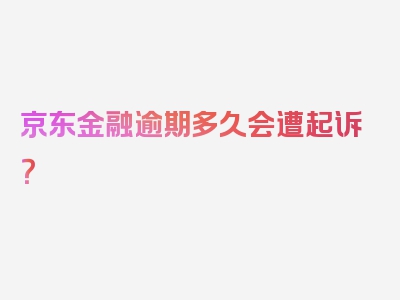 京东金融逾期多久会遭起诉？